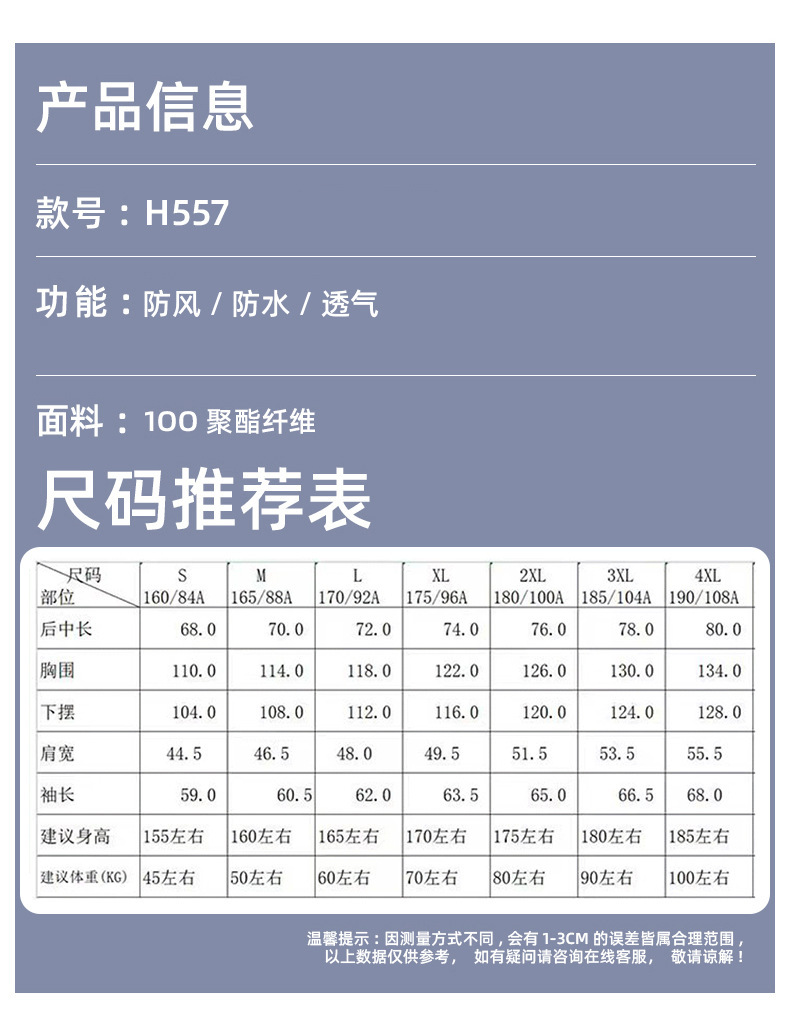 产品信息

款号：H557

功能：防风 / 防水 / 透气

面料：100 聚酯纤维

尺码推荐表

| 尺码 部位 | S 160/84A | M 165/88A | L 170/92A | XL 175/96A | 2XL 180/100A | 3XL 185/104A | 4XL 190/108A |
|---|---|---|---|---|---|---|---|
| 后中长 | 68.0 | 70.0 | 72.0 | 74.0 | 76.0 | 78.0 | 80.0 |
| 胸围 | 110.0 | 114.0 | 118.0 | 122.0 | 126.0 | 130.0 | 134.0 |
| 下摆 | 104.0 | 108.0 | 112.0 | 116.0 | 120.0 | 124.0 | 128.0 |
| 肩宽 | 44.5 | 46.5 | 48.0 | 49.5 | 51.5 | 53.5 | 55.5 |
| 袖长 | 59.0 | 60.5 | 62.0 | 63.5 | 65.0 | 66.5 | 68.0 |
| 建议身高 | 155左右 | 160左右 | 165左右 | 170左右 | 175左右 | 180左右 | 185左右 |
| 建议体重(KG) | 45左右 | 50左右 | 60左右 | 70左右 | 80左右 | 90左右 | 100左右 |

温馨提示：因测量方式不同，会有 1-3CM 的误差皆属合理范围，以上数据仅供参考， 如有疑问请咨询在线客服， 敬请谅解！